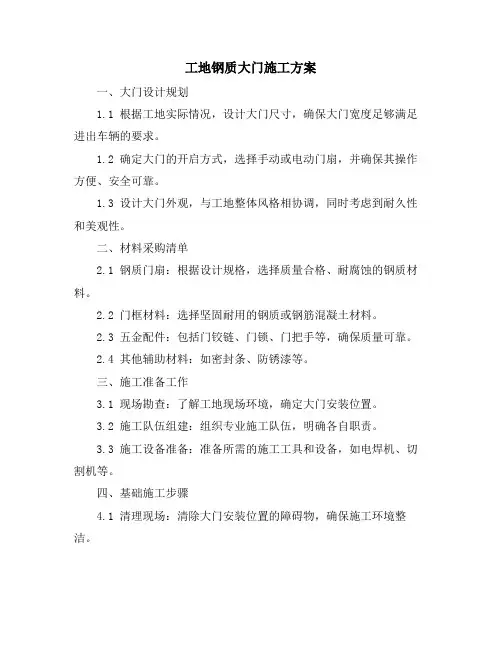 工地钢质大门施工方案

一、大门设计规划

1.1 根据工地实际情况，设计大门尺寸，确保大门宽度足够满足进出车辆的要求。

1.2 确定大门的开启方式，选择手动或电动门扇，并确保其操作方便、安全可靠。

1.3 设计大门外观，与工地整体风格相协调，同时考虑到耐久性和美观性。

二、材料采购清单

2.1 钢质门扇：根据设计规格，选择质量合格、耐腐蚀的钢质材料。

2.2 门框材料：选择坚固耐用的钢质或钢筋混凝土材料。

2.3 五金配件：包括门铰链、门锁、门把手等，确保质量可靠。

2.4 其他辅助材料：如密封条、防锈漆等。

三、施工准备工作

3.1 现场勘查：了解工地现场环境，确定大门安装位置。

3.2 施工队伍组建：组织专业施工队伍，明确各自职责。

3.3 施工设备准备：准备所需的施工工具和设备，如电焊机、切割机等。

四、基础施工步骤

4.1 清理现场：清除大门安装位置的障碍物，确保施工环境整洁。